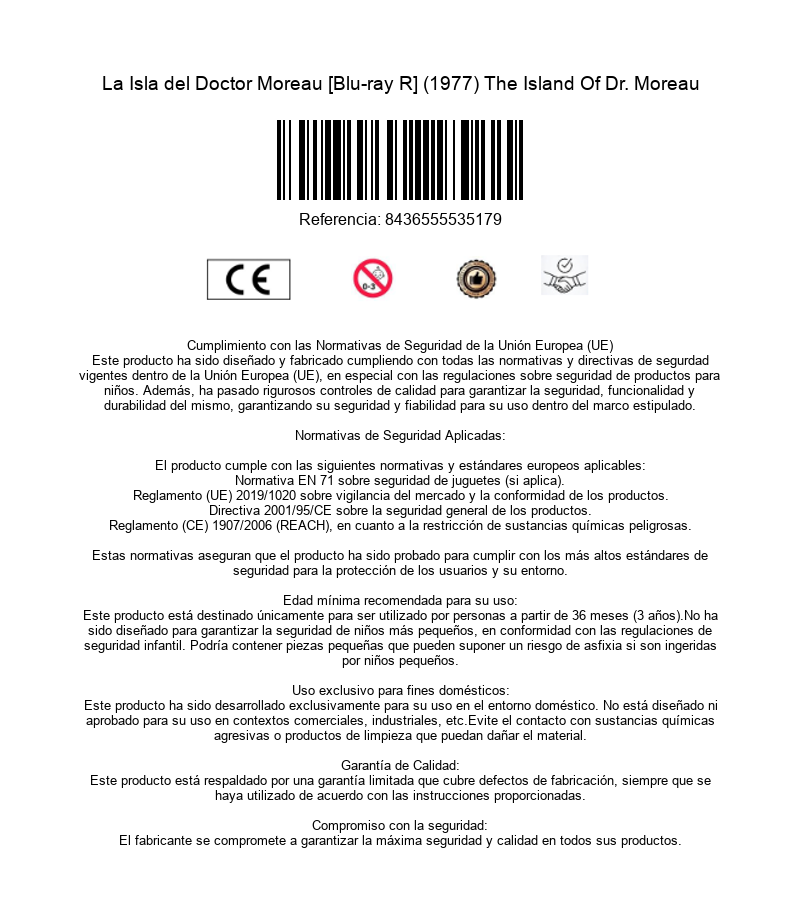 La Isla del Doctor Moreau [Blu-ray R] (1977) The Island Of Dr. Moreau

Referencia: 8436555535179

CE

0-3

Cumplimiento con las Normativas de Seguridad de la Unión Europea (UE)
Este producto ha sido diseñado y fabricado cumpliendo con todas las normativas y directivas de segurdad vigentes dentro de la Unión Europea (UE), en especial con las regulaciones sobre seguridad de productos para niños. Además, ha pasado rigurosos controles de calidad para garantizar la seguridad, funcionalidad y durabilidad del mismo, garantizando su seguridad y fiabilidad para su uso dentro del marco estipulado.

Normativas de Seguridad Aplicadas:

El producto cumple con las siguientes normativas y estándares europeos aplicables:
Normativa EN 71 sobre seguridad de juguetes (si aplica).
Reglamento (UE) 2019/1020 sobre vigilancia del mercado y la conformidad de los productos.
Directiva 2001/95/CE sobre la seguridad general de los productos.
Reglamento (CE) 1907/2006 (REACH), en cuanto a la restricción de sustancias químicas peligrosas.

Estas normativas aseguran que el producto ha sido probado para cumplir con los más altos estándares de seguridad para la protección de los usuarios y su entorno.

Edad mínima recomendada para su uso:
Este producto está destinado únicamente para ser utilizado por personas a partir de 36 meses (3 años).No ha sido diseñado para garantizar la seguridad de niños más pequeños, en conformidad con las regulaciones de seguridad infantil. Podría contener piezas pequeñas que pueden suponer un riesgo de asfixia si son ingeridas por niños pequeños.

Uso exclusivo para fines domésticos:
Este producto ha sido desarrollado exclusivamente para su uso en el entorno doméstico. No está diseñado ni aprobado para su uso en contextos comerciales, industriales, etc.Evite el contacto con sustancias químicas agresivas o productos de limpieza que puedan dañar el material.

Garantía de Calidad:
Este producto está respaldado por una garantía limitada que cubre defectos de fabricación, siempre que se haya utilizado de acuerdo con las instrucciones proporcionadas.

Compromiso con la seguridad:
El fabricante se compromete a garantizar la máxima seguridad y calidad en todos sus productos.